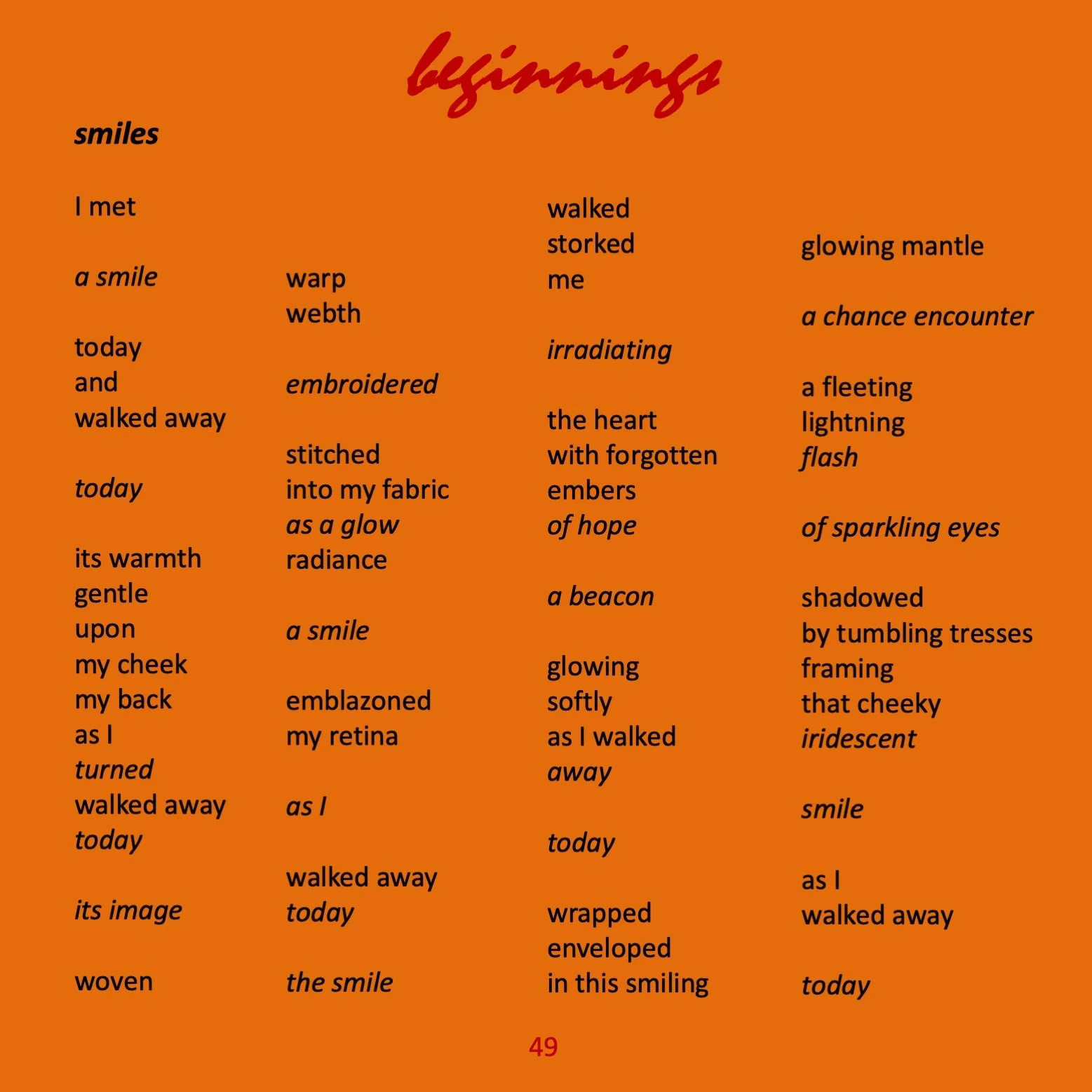 beginnings

smiles

I met

a smile

today
and
walked away

today

its warmth
gentle
upon
my cheek
my back
as I
turned
walked away
today

its image

woven

warp
webth

embroidered

stitched
into my fabric
as a glow
radiance

a smile

emblazoned
my retina

as I

walked away
today

the smile

walked
storked
me

irradiating

the heart
with forgotten
embers
of hope

a beacon

glowing
softly
as I walked
away

today

wrapped
enveloped
in this smiling

glowing mantle

a chance encounter

a fleeting
lightning
flash

of sparkling eyes

shadowed
by tumbling tresses
framing
that cheeky
iridescent

smile

as I
walked away

today

49